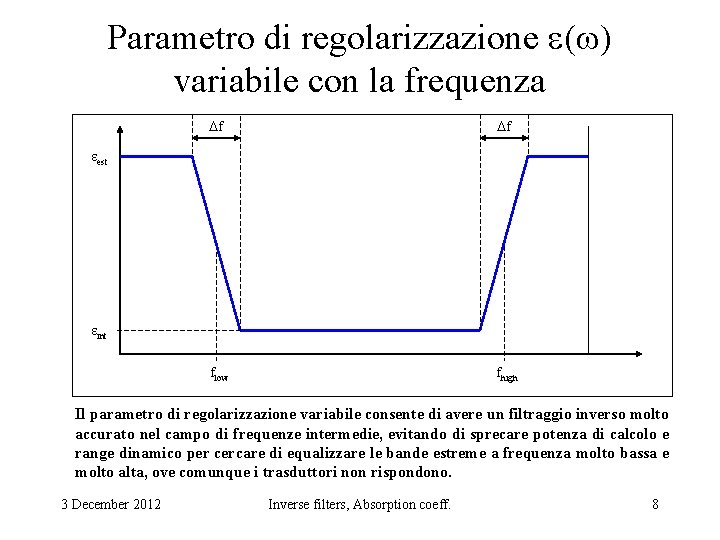 Parametro di regolarizzazione $\varepsilon(\omega)$ variabile con la frequenza

$\Delta f$

$\Delta f$

$\varepsilon_{est}$

$\varepsilon_{int}$

$f_{low}$

$f_{high}$

Il parametro di regolarizzazione variabile consente di avere un filtraggio inverso molto accurato nel campo di frequenze intermedie, evitando di sprecare potenza di calcolo e range dinamico per cercare di equalizzare le bande estreme a frequenza molto bassa e molto alta, ove comunque i trasduttori non rispondono.

3 December 2012

Inverse filters, Absorption coeff.

8